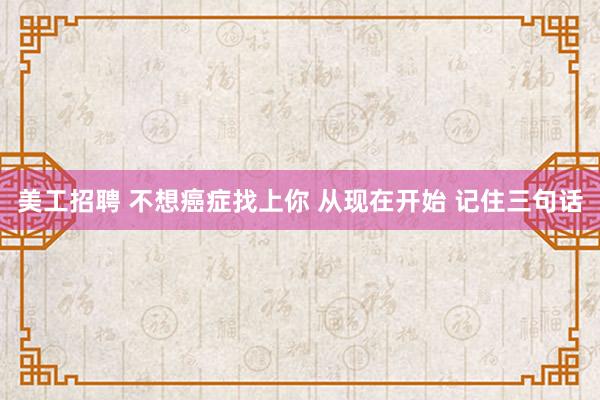 美工招聘 不想癌症找上你 从现在开始 记住三句话